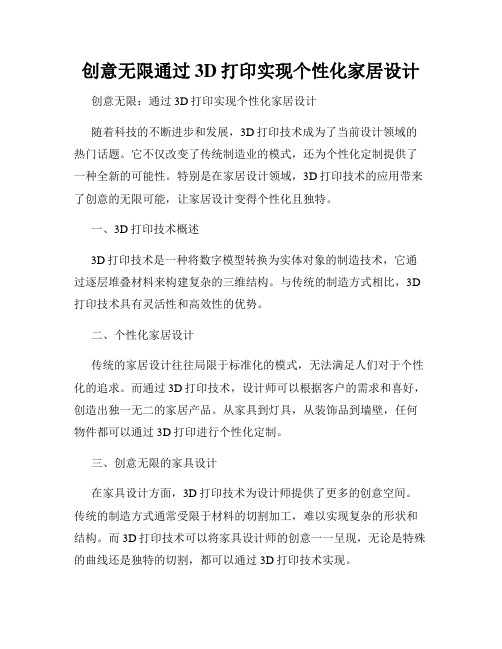 创意无限通过 3D 打印实现个性化家居设计

创意无限：通过 3D 打印实现个性化家居设计

随着科技的不断进步和发展，3D 打印技术成为了当前设计领域的热门话题。它不仅改变了传统制造业的模式，还为个性化定制提供了一种全新的可能性。特别是在家居设计领域，3D 打印技术的应用带来了创意的无限可能，让家居设计变得个性化且独特。

一、3D 打印技术概述

3D 打印技术是一种将数字模型转换为实体对象的制造技术，它通过逐层堆叠材料来构建复杂的三维结构。与传统的制造方式相比，3D 打印技术具有灵活性和高效性的优势。

二、个性化家居设计

传统的家居设计往往局限于标准化的模式，无法满足人们对于个性化的追求。而通过 3D 打印技术，设计师可以根据客户的需求和喜好，创造出独一无二的家居产品。从家具到灯具，从装饰品到墙壁，任何物件都可以通过 3D 打印进行个性化定制。

三、创意无限的家具设计

在家具设计方面，3D 打印技术为设计师提供了更多的创意空间。传统的制造方式通常受限于材料的切割加工，难以实现复杂的形状和结构。而 3D 打印技术可以将家具设计师的创意一一呈现，无论是特殊的曲线还是独特的切割，都可以通过 3D 打印技术实现。